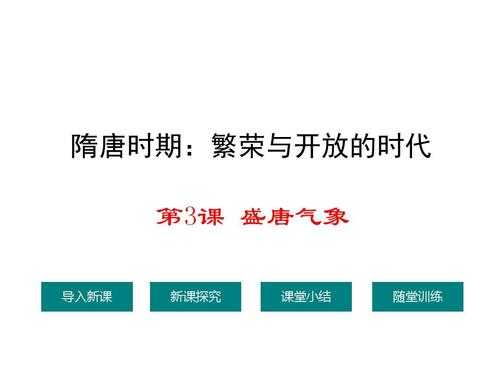 隋唐时期：繁荣与开放的时代

第3课 盛唐气象

导入新课

新课探究

课堂小结

随堂训练